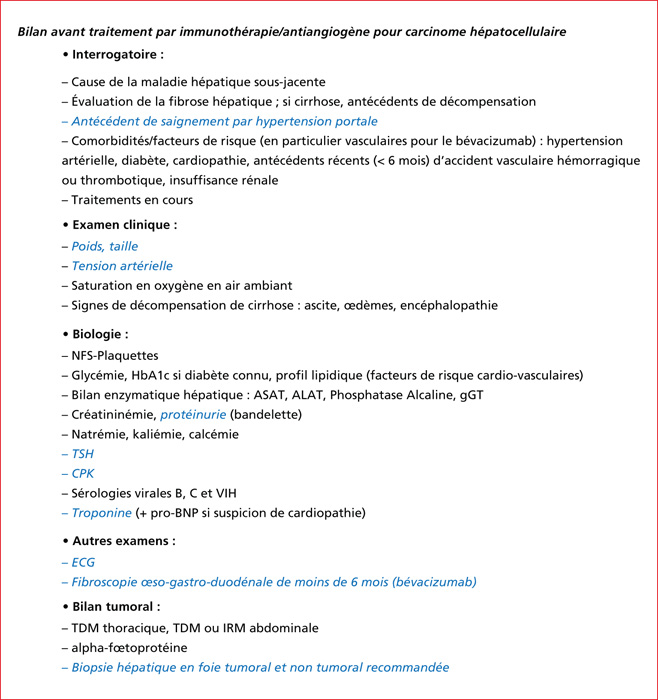 Bilan avant traitement par immunothérapie/antiangiogène pour carcinome hépatocellulaire

• Interrogatoire :

– Cause de la maladie hépatique sous-jacente
– Évaluation de la fibrose hépatique ; si cirrhose, antécédents de décompensation
– Antécédent de saignement par hypertension portale
– Comorbidités/facteurs de risque (en particulier vasculaires pour le bévacizumab) : hypertension artérielle, diabète, cardiopathie, antécédents récents (< 6 mois) d'accident vasculaire hémorragique ou thrombotique, insuffisance rénale
– Traitements en cours

• Examen clinique :

– Poids, taille
– Tension artérielle
– Saturation en oxygène en air ambiant
– Signes de décompensation de cirrhose : ascite, œdèmes, encéphalopathie

• Biologie :

– NFS-Plaquettes
– Glycémie, HbA1c si diabète connu, profil lipidique (facteurs de risque cardio-vasculaires)
– Bilan enzymatique hépatique : ASAT, ALAT, Phosphatase Alcaline, gGT
– Créatininémie, protéinurie (bandelette)
– Natrémie, kaliémie, calcémie
– TSH
– CPK
– Sérologies virales B, C et VIH
– Troponine (+ pro-BNP si suspicion de cardiopathie)

• Autres examens :

– ECG
– Fibroscopie œso-gastro-duodénale de moins de 6 mois (bévacizumab)

• Bilan tumoral :

– TDM thoracique, TDM ou IRM abdominale
– alpha-fœtoprotéine
– Biopsie hépatique en foie tumoral et non tumoral recommandée